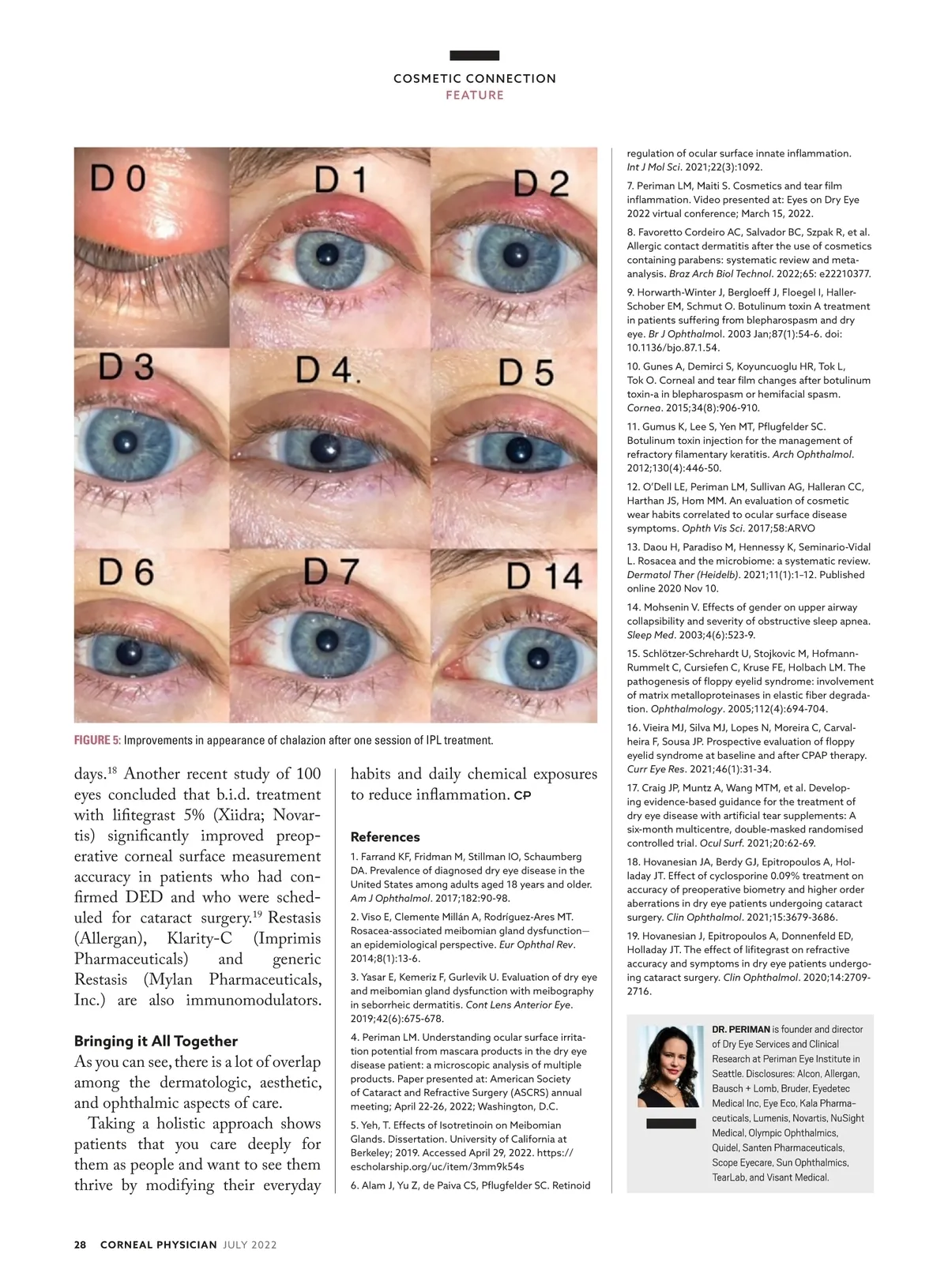 COSMETIC CONNECTION
FEATURE

D 0
D 1
D 2
D 3
D 4.
D 5
D 6
D 7
D 14

FIGURE 5: Improvements in appearance of chalazion after one session of IPL treatment.

days.$^{18}$ Another recent study of 100 eyes concluded that b.i.d. treatment with lifitegrast 5% (Xiidra; Novartis) significantly improved preoperative corneal surface measurement accuracy in patients who had confirmed DED and who were scheduled for cataract surgery.$^{19}$ Restasis (Allergan), Klarity-C (Imprimis Pharmaceuticals) and generic Restasis (Mylan Pharmaceuticals, Inc.) are also immunomodulators.

Bringing it All Together
As you can see, there is a lot of overlap among the dermatologic, aesthetic, and ophthalmic aspects of care.

Taking a holistic approach shows patients that you care deeply for them as people and want to see them thrive by modifying their everyday habits and daily chemical exposures to reduce inflammation. CP

References
1. Farrand KF, Fridman M, Stillman IO, Schaumberg DA. Prevalence of diagnosed dry eye disease in the United States among adults aged 18 years and older. Am J Ophthalmol. 2017;182:90-98.
2. Viso E, Clemente Millán A, Rodríguez-Ares MT. Rosacea-associated meibomian gland dysfunction—an epidemiological perspective. Eur Ophthal Rev. 2014;8(1):13-6.
3. Yasar E, Kemeriz F, Gurlevik U. Evaluation of dry eye and meibomian gland dysfunction with meibography in seborrheic dermatitis. Cont Lens Anterior Eye. 2019;42(6):675-678.
4. Periman LM. Understanding ocular surface irritation potential from mascara products in the dry eye disease patient: a microscopic analysis of multiple products. Paper presented at: American Society of Cataract and Refractive Surgery (ASCRS) annual meeting; April 22-26, 2022; Washington, D.C.
5. Yeh, T. Effects of Isotretinoin on Meibomian Glands. Dissertation. University of California at Berkeley; 2019. Accessed April 29, 2022. https://escholarship.org/uc/item/3mm9k54s
6. Alam J, Yu Z, de Paiva CS, Pflugfelder SC. Retinoid regulation of ocular surface innate inflammation. Int J Mol Sci. 2021;22(3):1092.
7. Periman LM, Maiti S. Cosmetics and tear film inflammation. Video presented at: Eyes on Dry Eye 2022 virtual conference; March 15, 2022.
8. Favoretto Cordeiro AC, Salvador BC, Szpak R, et al. Allergic contact dermatitis after the use of cosmetics containing parabens: systematic review and meta-analysis. Braz Arch Biol Technol. 2022;65: e22210377.
9. Horwarth-Winter J, Bergloeff J, Floegel I, Haller-Schober EM, Schmut O. Botulinum toxin A treatment in patients suffering from blepharospasm and dry eye. Br J Ophthalmol. 2003 Jan;87(1):54-6. doi: 10.1136/bjo.87.1.54.
10. Gunes A, Demirci S, Koyuncuoglu HR, Tok L, Tok O. Corneal and tear film changes after botulinum toxin-a in blepharospasm or hemifacial spasm. Cornea. 2015;34(8):906-910.
11. Gumus K, Lee S, Yen MT, Pflugfelder SC. Botulinum toxin injection for the management of refractory filamentary keratitis. Arch Ophthalmol. 2012;130(4):446-50.
12. O'Dell LE, Periman LM, Sullivan AG, Halleran CC, Harthan JS, Hom MM. An evaluation of cosmetic wear habits correlated to ocular surface disease symptoms. Ophth Vis Sci. 2017;58:ARVO
13. Daou H, Paradiso M, Hennessy K, Seminario-Vidal L. Rosacea and the microbiome: a systematic review. Dermatol Ther (Heidelb). 2021;11(1):1–12. Published online 2020 Nov 10.
14. Mohsenin V. Effects of gender on upper airway collapsibility and severity of obstructive sleep apnea. Sleep Med. 2003;4(6):523-9.
15. Schlötzer-Schrehardt U, Stojkovic M, Hofmann-Rummelt C, Cursiefen C, Kruse FE, Holbach LM. The pathogenesis of floppy eyelid syndrome: involvement of matrix metalloproteinases in elastic fiber degradation. Ophthalmology. 2005;112(4):694-704.
16. Vieira MJ, Silva MJ, Lopes N, Moreira C, Carvalheira F, Sousa JP. Prospective evaluation of floppy eyelid syndrome at baseline and after CPAP therapy. Curr Eye Res. 2021;46(1):31-34.
17. Craig JP, Muntz A, Wang MTM, et al. Developing evidence-based guidance for the treatment of dry eye disease with artificial tear supplements: A six-month multicentre, double-masked randomised controlled trial. Ocul Surf. 2021;20:62-69.
18. Hovanesian JA, Berdy GJ, Epitropoulos A, Holladay JT. Effect of cyclosporine 0.09% treatment on accuracy of preoperative biometry and higher order aberrations in dry eye patients undergoing cataract surgery. Clin Ophthalmol. 2021;15:3679-3686.
19. Hovanesian J, Epitropoulos A, Donnenfeld ED, Holladay JT. The effect of lifitegrast on refractive accuracy and symptoms in dry eye patients undergoing cataract surgery. Clin Ophthalmol. 2020;14:2709-2716.

DR. PERIMAN is founder and director of Dry Eye Services and Clinical Research at Periman Eye Institute in Seattle. Disclosures: Alcon, Allergan, Bausch + Lomb, Bruder, Eyedetec Medical Inc, Eye Eco, Kala Pharmaceuticals, Lumenis, Novartis, NuSight Medical, Olympic Ophthalmics, Quidel, Santen Pharmaceuticals, Scope Eyecare, Sun Ophthalmics, TearLab, and Visant Medical.

28 CORNEAL PHYSICIAN JULY 2022